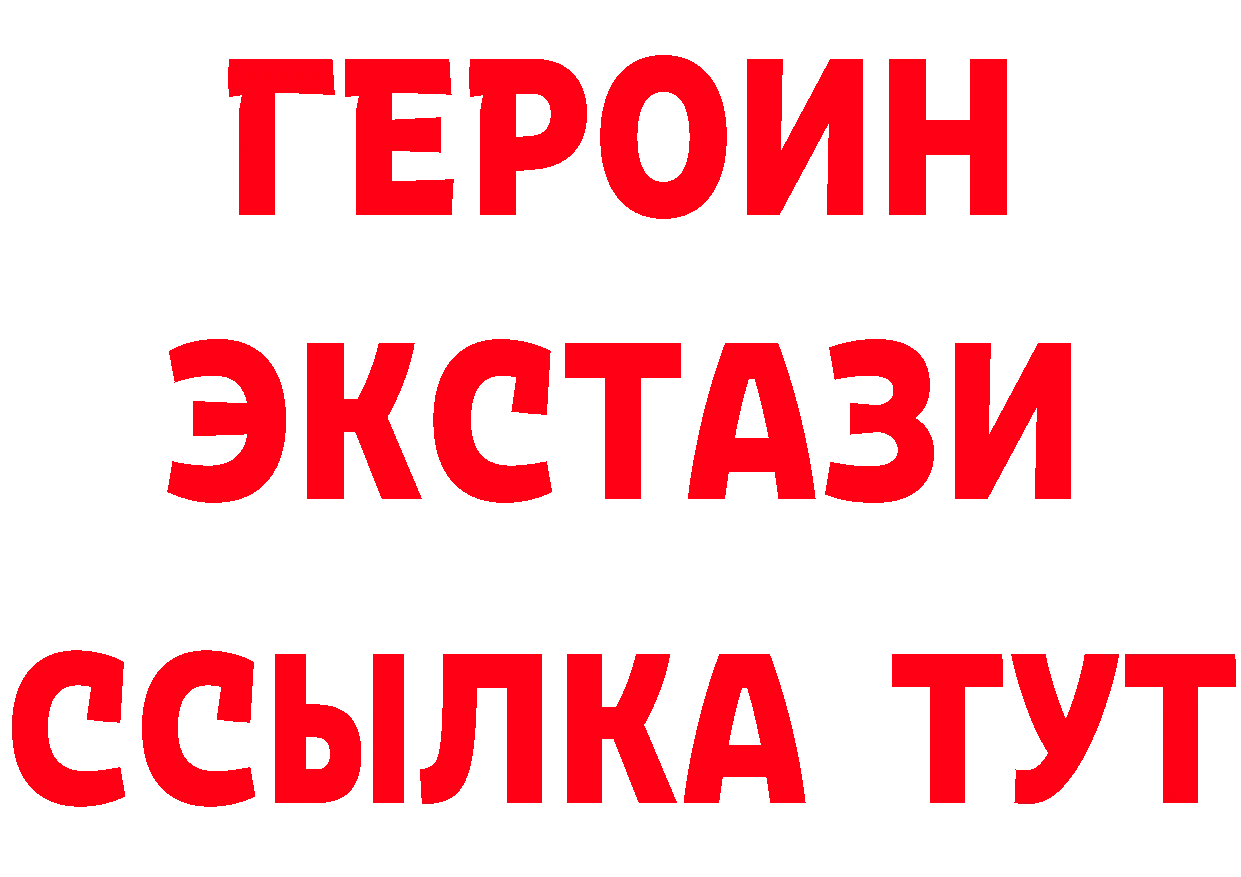 ГЕРОИН ЭКСТАЗИ ССЫЛКА ТУТ